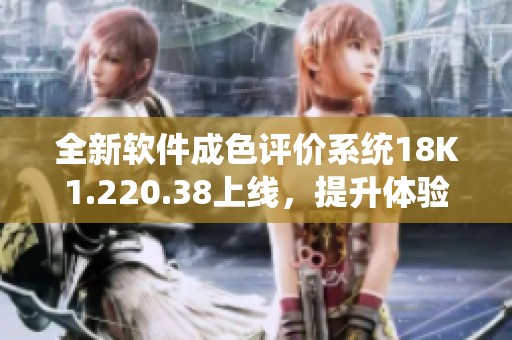 全新软件成色评价系统18K 1.220.38上线，提升体验